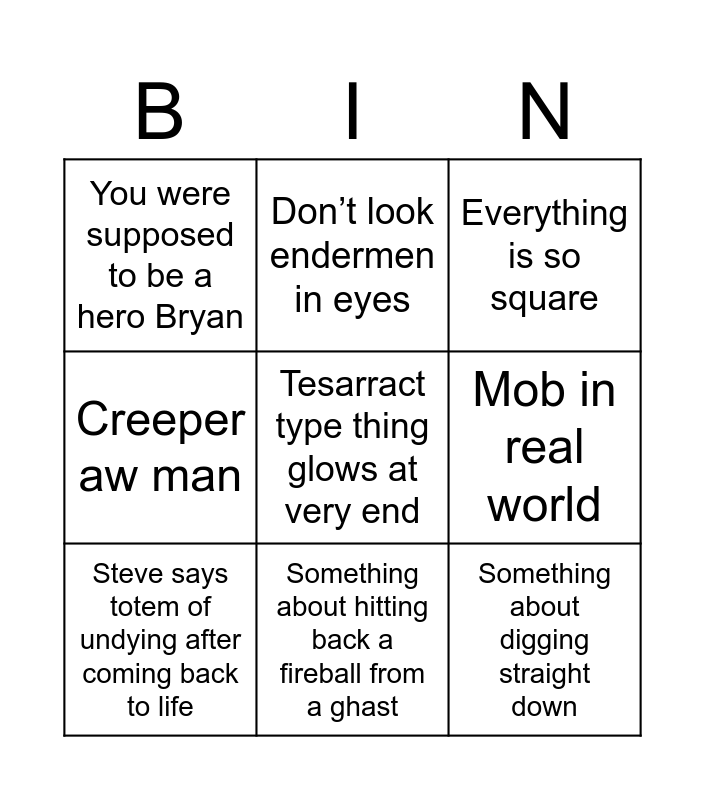 | B | I | N |
|---|---|---|
| You were supposed to be a hero Bryan | Don't look endermen in eyes | Everything is so square |
| Creeper aw man | Tesarract type thing glows at very end | Mob in real world |
| Steve says totem of undying after coming back to life | Something about hitting back a fireball from a ghast | Something about digging straight down |